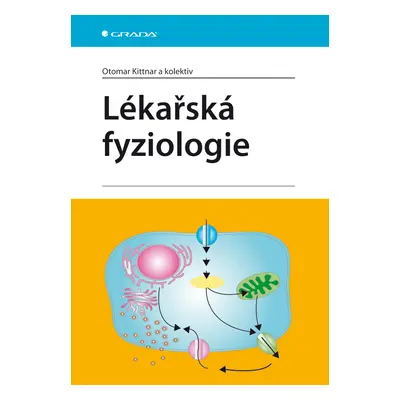 GRADA

Otomar Kittnar a kolektiv

Lékařská fyziologie